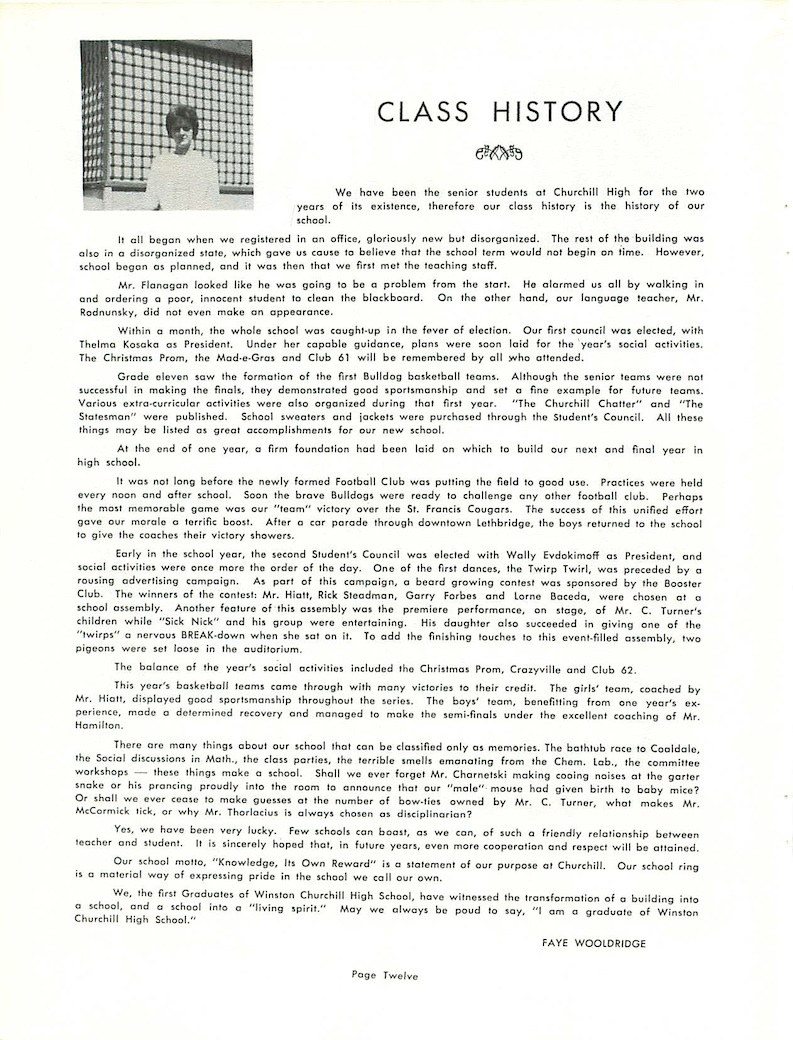 CLASS HISTORY

We have been the senior students at Churchill High for the two years of its existence, therefore our class history is the history of our school.

It all began when we registered in an office, gloriously new but disorganized. The rest of the building was also in a disorganized state, which gave us cause to believe that the school term would not begin on time. However, school began as planned, and it was then that we first met the teaching staff.

Mr. Flanagan looked like he was going to be a problem from the start. He alarmed us all by walking in and ordering a poor, innocent student to clean the blackboard. On the other hand, our language teacher, Mr. Rodnunsky, did not even make an appearance.

Within a month, the whole school was caught-up in the fever of election. Our first council was elected, with Thelma Kosaka as President. Under her capable guidance, plans were soon laid for the year's social activities. The Christmas Prom, the Mad-e-Gras and Club 61 will be remembered by all who attended.

Grade eleven saw the formation of the first Bulldog basketball teams. Although the senior teams were not successful in making the finals, they demonstrated good sportsmanship and set a fine example for future teams. Various extra-curricular activities were also organized during that first year. "The Churchill Chatter" and "The Statesman" were published. School sweaters and jackets were purchased through the Student's Council. All these things may be listed as great accomplishments for our new school.

At the end of one year, a firm foundation had been laid on which to build our next and final year in high school.

It was not long before the newly formed Football Club was putting the field to good use. Practices were held every noon and after school. Soon the brave Bulldogs were ready to challenge any other football club. Perhaps the most memorable game was our "team" victory over the St. Francis Cougars. The success of this unified effort gave our morale a terrific boost. After a car parade through downtown Lethbridge, the boys returned to the school to give the coaches their victory showers.

Early in the school year, the second Student's Council was elected with Wally Evdokimoff as President, and social activities were once more the order of the day. One of the first dances, the Twirp Twirl, was preceded by a rousing advertising campaign. As part of this campaign, a beard growing contest was sponsored by the Booster Club. The winners of the contest: Mr. Hiatt, Rick Steadman, Garry Forbes and Lorne Baceda, were chosen at a school assembly. Another feature of this assembly was the premiere performance, on stage, of Mr. C. Turner's children while "Sick Nick" and his group were entertaining. His daughter also succeeded in giving one of the "twirps" a nervous BREAK-down when she sat on it. To add the finishing touches to this event-filled assembly, two pigeons were set loose in the auditorium.

The balance of the year's social activities included the Christmas Prom, Crazyville and Club 62.

This year's basketball teams came through with many victories to their credit. The girls' team, coached by Mr. Hiatt, displayed good sportsmanship throughout the series. The boys' team, benefitting from one year's experience, made a determined recovery and managed to make the semi-finals under the excellent coaching of Mr. Hamilton.

There are many things about our school that can be classified only as memories. The bathtub race to Coaldale, the Social discussions in Math., the class parties, the terrible smells emanating from the Chem. Lab., the committee workshops — these things make a school. Shall we ever forget Mr. Charnetski making cooing noises at the garter snake or his prancing proudly into the room to announce that our "male" mouse had given birth to baby mice? Or shall we ever cease to make guesses at the number of bow-ties owned by Mr. C. Turner, what makes Mr. McCormick tick, or why Mr. Thorlacius is always chosen as disciplinarian?

Yes, we have been very lucky. Few schools can boast, as we can, of such a friendly relationship between teacher and student. It is sincerely hoped that, in future years, even more cooperation and respect will be attained.

Our school motto, "Knowledge, Its Own Reward" is a statement of our purpose at Churchill. Our school ring is a material way of expressing pride in the school we call our own.

We, the first Graduates of Winston Churchill High School, have witnessed the transformation of a building into a school, and a school into a "living spirit." May we always be poud to say, "I am a graduate of Winston Churchill High School."

FAYE WOOLDRIDGE

Page Twelve